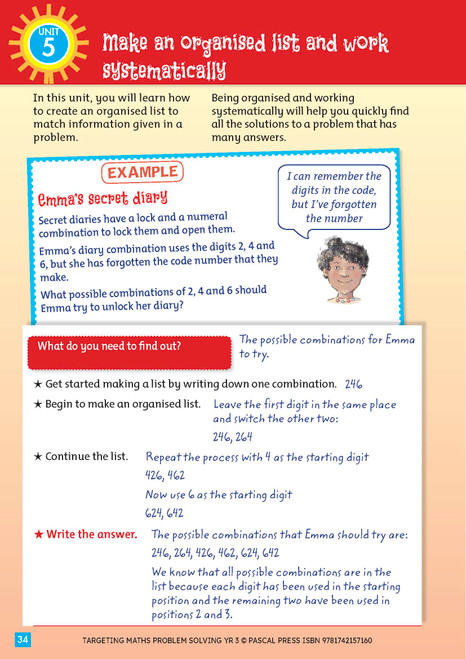 UNIT 5

Make an organised list and work systematically

In this unit, you will learn how to create an organised list to match information given in a problem.

Being organised and working systematically will help you quickly find all the solutions to a problem that has many answers.

EXAMPLE

Emma's secret diary

Secret diaries have a lock and a numeral combination to lock them and open them.

Emma's diary combination uses the digits 2, 4 and 6, but she has forgotten the code number that they make.

What possible combinations of 2, 4 and 6 should Emma try to unlock her diary?

I can remember the digits in the code, but I've forgotten the number

What do you need to find out?

The possible combinations for Emma to try.

★ Get started making a list by writing down one combination. 246

★ Begin to make an organised list. Leave the first digit in the same place and switch the other two:

246, 264

★ Continue the list. Repeat the process with 4 as the starting digit

426, 462

Now use 6 as the starting digit

624, 642

★ Write the answer. The possible combinations that Emma should try are:

246, 264, 426, 462, 624, 642

We know that all possible combinations are in the list because each digit has been used in the starting position and the remaining two have been used in positions 2 and 3.

34 TARGETING MATHS PROBLEM SOLVING YR 3 © PASCAL PRESS ISBN 9781742157160